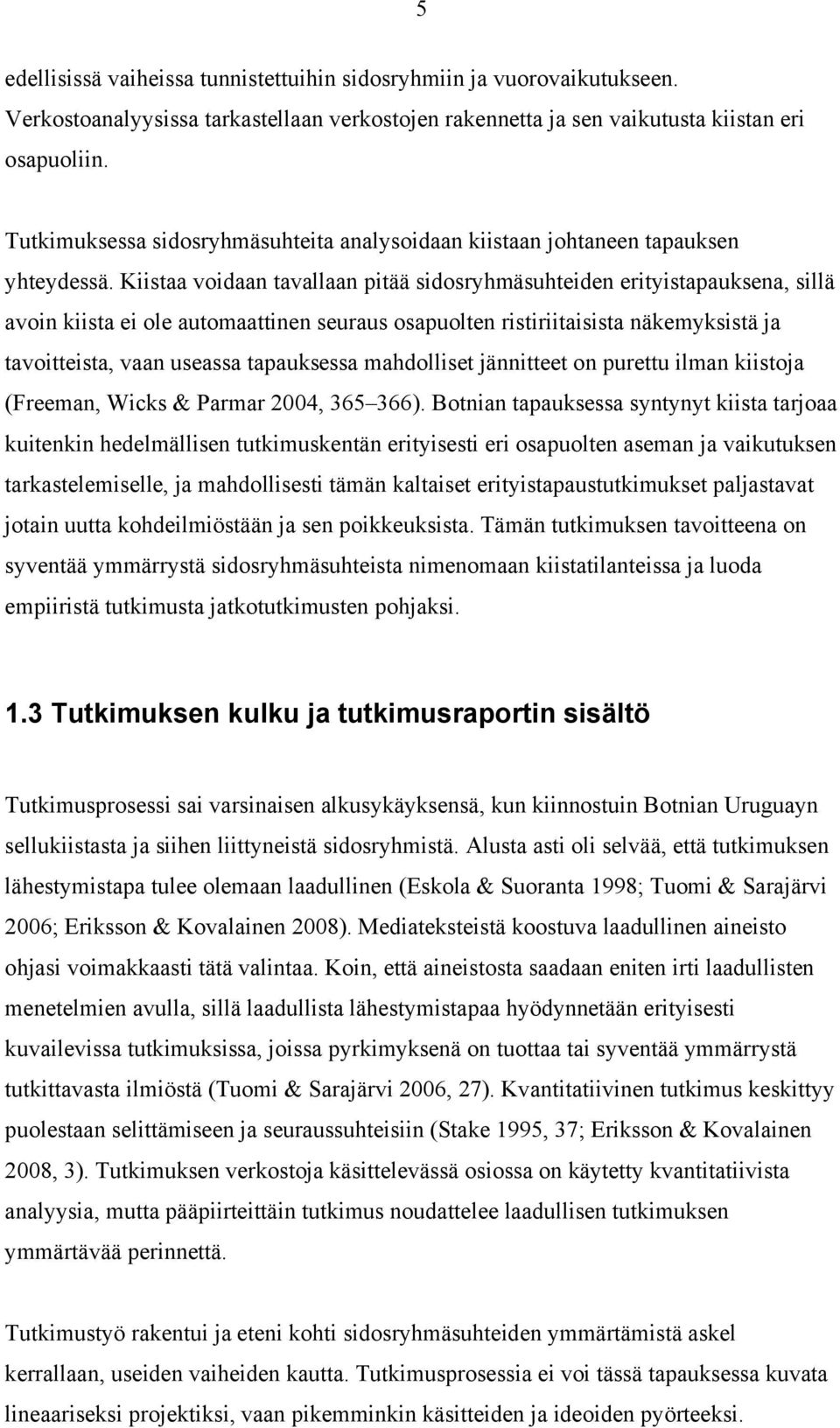 5

edellisissä vaiheissa tunnistettuihin sidosryhmiin ja vuorovaikutukseen. Verkostoanalyysissa tarkastellaan verkostojen rakennetta ja sen vaikutusta kiistan eri osapuoliin.

Tutkimuksessa sidosryhmäsuhteita analysoidaan kiistaan johtaneen tapauksen yhteydessä. Kiistaa voidaan tavallaan pitää sidosryhmäsuhteiden erityistapauksena, sillä avoin kiista ei ole automaattinen seuraus osapuolten ristiriitaisista näkemyksistä ja tavoitteista, vaan useassa tapauksessa mahdolliset jännitteet on purettu ilman kiistoja (Freeman, Wicks & Parmar 2004, 365–366). Botnian tapauksessa syntynyt kiista tarjoaa kuitenkin hedelmällisen tutkimuskentän erityisesti eri osapuolten aseman ja vaikutuksen tarkastelemiselle, ja mahdollisesti tämän kaltaiset erityistapaustutkimukset paljastavat jotain uutta kohdeilmiöstään ja sen poikkeuksista. Tämän tutkimuksen tavoitteena on syventää ymmärrystä sidosryhmäsuhteista nimenomaan kiistatilanteissa ja luoda empiiristä tutkimusta jatkotutkimusten pohjaksi.

1.3 Tutkimuksen kulku ja tutkimusraportin sisältö

Tutkimusprosessi sai varsinaisen alkusykäyksensä, kun kiinnostuin Botnian Uruguayn sellukiistasta ja siihen liittyneistä sidosryhmistä. Alusta asti oli selvää, että tutkimuksen lähestymistapa tulee olemaan laadullinen (Eskola & Suoranta 1998; Tuomi & Sarajärvi 2006; Eriksson & Kovalainen 2008). Mediateksteistä koostuva laadullinen aineisto ohjasi voimakkaasti tätä valintaa. Koin, että aineistosta saadaan eniten irti laadullisten menetelmien avulla, sillä laadullista lähestymistapaa hyödynnetään erityisesti kuvailevissa tutkimuksissa, joissa pyrkimyksenä on tuottaa tai syventää ymmärrystä tutkittavasta ilmiöstä (Tuomi & Sarajärvi 2006, 27). Kvantitatiivinen tutkimus keskittyy puolestaan selittämiseen ja seuraussuhteisiin (Stake 1995, 37; Eriksson & Kovalainen 2008, 3). Tutkimuksen verkostoja käsittelevässä osiossa on käytetty kvantitatiivista analyysia, mutta pääpiirteittäin tutkimus noudattelee laadullisen tutkimuksen ymmärtävää perinnettä.

Tutkimustyö rakentui ja eteni kohti sidosryhmäsuhteiden ymmärtämistä askel kerrallaan, useiden vaiheiden kautta. Tutkimusprosessia ei voi tässä tapauksessa kuvata lineaariseksi projektiksi, vaan pikemminkin käsitteiden ja ideoiden pyörteeksi.